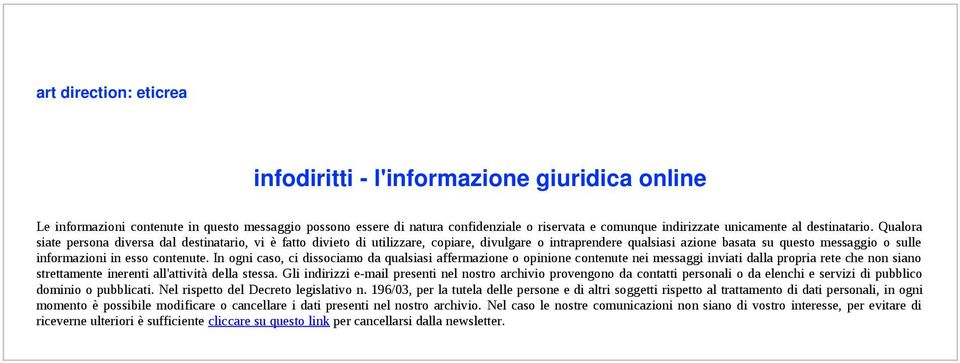 art direction: eticrea

infodiritti - l'informazione giuridica online

Le informazioni contenute in questo messaggio possono essere di natura confidenziale o riservata e comunque indirizzate unicamente al destinatario. Qualora siate persona diversa dal destinatario, vi è fatto divieto di utilizzare, copiare, divulgare o intraprendere qualsiasi azione basata su questo messaggio o sulle informazioni in esso contenute. In ogni caso, ci dissociamo da qualsiasi affermazione o opinione contenute nei messaggi inviati dalla propria rete che non siano strettamente inerenti all'attività della stessa. Gli indirizzi e-mail presenti nel nostro archivio provengono da contatti personali o da elenchi e servizi di pubblico dominio o pubblicati. Nel rispetto del Decreto legislativo n. 196/03, per la tutela delle persone e di altri soggetti rispetto al trattamento di dati personali, in ogni momento è possibile modificare o cancellare i dati presenti nel nostro archivio. Nel caso le nostre comunicazioni non siano di vostro interesse, per evitare di riceverne ulteriori è sufficiente cliccare su questo link per cancellarsi dalla newsletter.